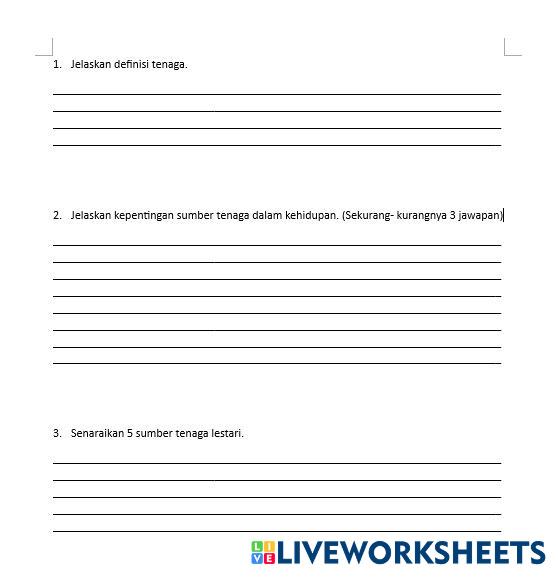 1. Jelaskan definisi tenaga.

2. Jelaskan kepentingan sumber tenaga dalam kehidupan. (Sekurang- kurangnya 3 jawapan)

3. Senaraikan 5 sumber tenaga lestari.

LIVEWORKSHEETS